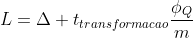 $L = \Delta + t_{transformacao}\frac{\phi_Q}{m}$